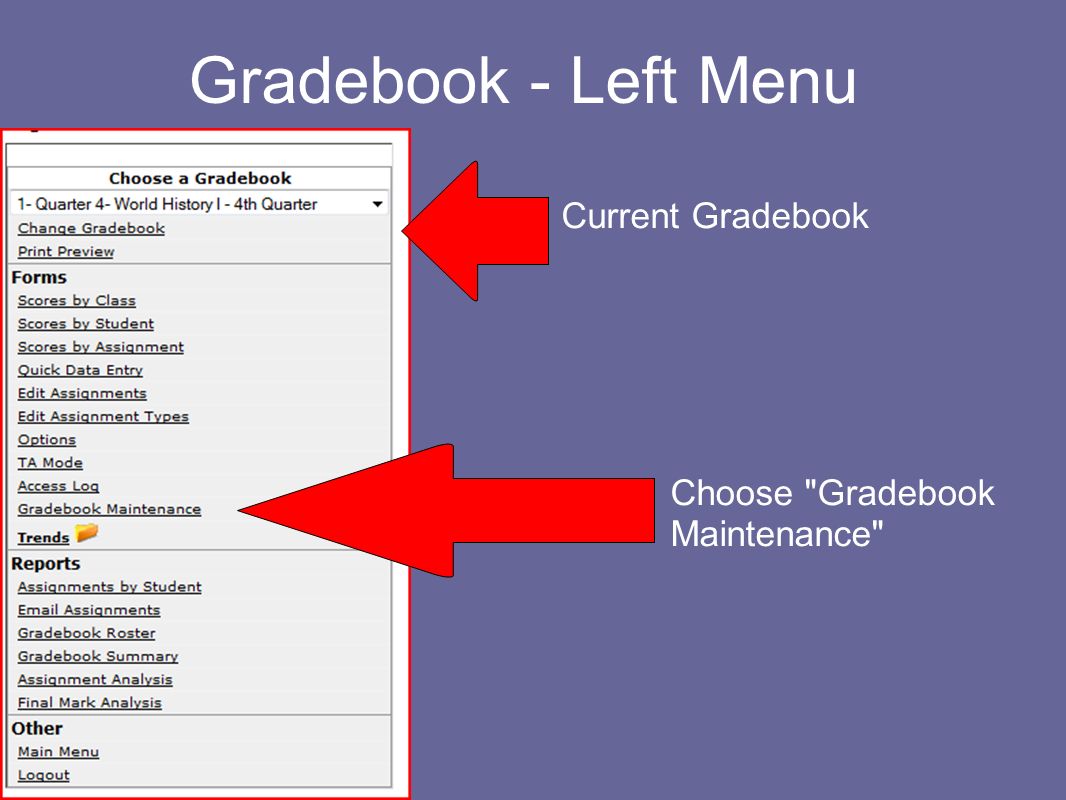 Gradebook - Left Menu

Choose a Gradebook
1- Quarter 4- World History I - 4th Quarter
Change Gradebook
Print Preview

Forms
Scores by Class
Scores by Student
Scores by Assignment
Quick Data Entry
Edit Assignments
Edit Assignment Types
Options
TA Mode
Access Log
Gradebook Maintenance
Trends

Reports
Assignments by Student
Email Assignments
Gradebook Roster
Gradebook Summary
Assignment Analysis
Final Mark Analysis

Other
Main Menu
Logout

Current Gradebook

Choose "Gradebook Maintenance"